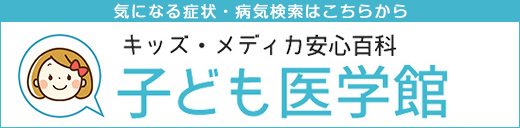 気になる症状・病気検索はこちらから

キッズ・メディカ安心百科
子ども医学館